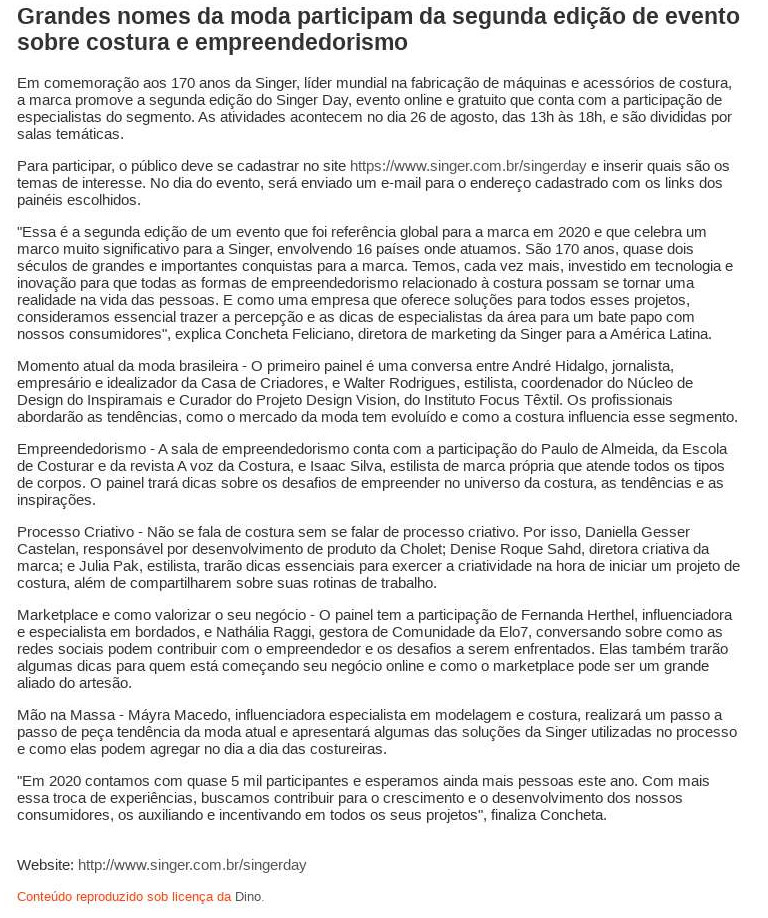 Grandes nomes da moda participam da segunda edição de evento sobre costura e empreendedorismo

Em comemoração aos 170 anos da Singer, líder mundial na fabricação de máquinas e acessórios de costura, a marca promove a segunda edição do Singer Day, evento online e gratuito que conta com a participação de especialistas do segmento. As atividades acontecem no dia 26 de agosto, das 13h às 18h, e são divididas por salas temáticas.

Para participar, o público deve se cadastrar no site https://www.singer.com.br/singerday e inserir quais são os temas de interesse. No dia do evento, será enviado um e-mail para o endereço cadastrado com os links dos painéis escolhidos.

"Essa é a segunda edição de um evento que foi referência global para a marca em 2020 e que celebra um marco muito significativo para a Singer, envolvendo 16 países onde atuamos. São 170 anos, quase dois séculos de grandes e importantes conquistas para a marca. Temos, cada vez mais, investido em tecnologia e inovação para que todas as formas de empreendedorismo relacionado à costura possam se tornar uma realidade na vida das pessoas. E como uma empresa que oferece soluções para todos esses projetos, consideramos essencial trazer a percepção e as dicas de especialistas da área para um bate papo com nossos consumidores", explica Concheta Feliciano, diretora de marketing da Singer para a América Latina.

Momento atual da moda brasileira - O primeiro painel é uma conversa entre André Hidalgo, jornalista, empresário e idealizador da Casa de Criadores, e Walter Rodrigues, estilista, coordenador do Núcleo de Design do Inspiramais e Curador do Projeto Design Vision, do Instituto Focus Têxtil. Os profissionais abordarão as tendências, como o mercado da moda tem evoluído e como a costura influencia esse segmento.

Empreendedorismo - A sala de empreendedorismo conta com a participação do Paulo de Almeida, da Escola de Costurar e da revista A voz da Costura, e Isaac Silva, estilista de marca própria que atende todos os tipos de corpos. O painel trará dicas sobre os desafios de empreender no universo da costura, as tendências e as inspirações.

Processo Criativo - Não se fala de costura sem se falar de processo criativo. Por isso, Daniella Gesser Castelan, responsável por desenvolvimento de produto da Cholet; Denise Roque Sahd, diretora criativa da marca; e Julia Pak, estilista, trarão dicas essenciais para exercer a criatividade na hora de iniciar um projeto de costura, além de compartilharem sobre suas rotinas de trabalho.

Marketplace e como valorizar o seu negócio - O painel tem a participação de Fernanda Herthel, influenciadora e especialista em bordados, e Nathália Raggi, gestora de Comunidade da Elo7, conversando sobre como as redes sociais podem contribuir com o empreendedor e os desafios a serem enfrentados. Elas também trarão algumas dicas para quem está começando seu negócio online e como o marketplace pode ser um grande aliado do artesão.

Mão na Massa - Máyra Macedo, influenciadora especialista em modelagem e costura, realizará um passo a passo de peça tendência da moda atual e apresentará algumas das soluções da Singer utilizadas no processo e como elas podem agregar no dia a dia das costureiras.

"Em 2020 contamos com quase 5 mil participantes e esperamos ainda mais pessoas este ano. Com mais essa troca de experiências, buscamos contribuir para o crescimento e o desenvolvimento dos nossos consumidores, os auxiliando e incentivando em todos os seus projetos", finaliza Concheta.

Website: http://www.singer.com.br/singerday

Conteúdo reproduzido sob licença da Dino.